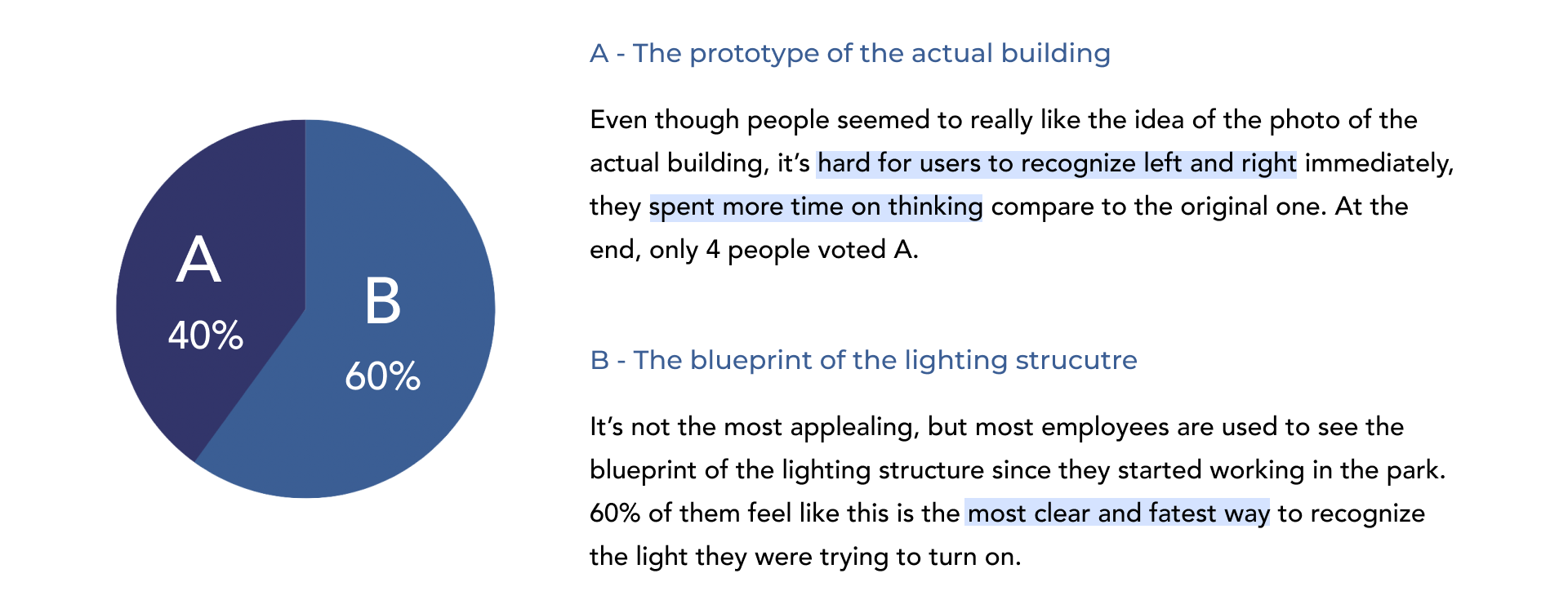 A
40%
B
60%

A - The prototype of the actual building

Even though people seemed to really like the idea of the photo of the actual building, it's hard for users to recognize left and right immediately, they spent more time on thinking compare to the original one. At the end, only 4 people voted A.

B - The blueprint of the lighting strucutre

It's not the most applealing, but most employees are used to see the blueprint of the lighting structure since they started working in the park. 60% of them feel like this is the most clear and fatest way to recognize the light they were trying to turn on.